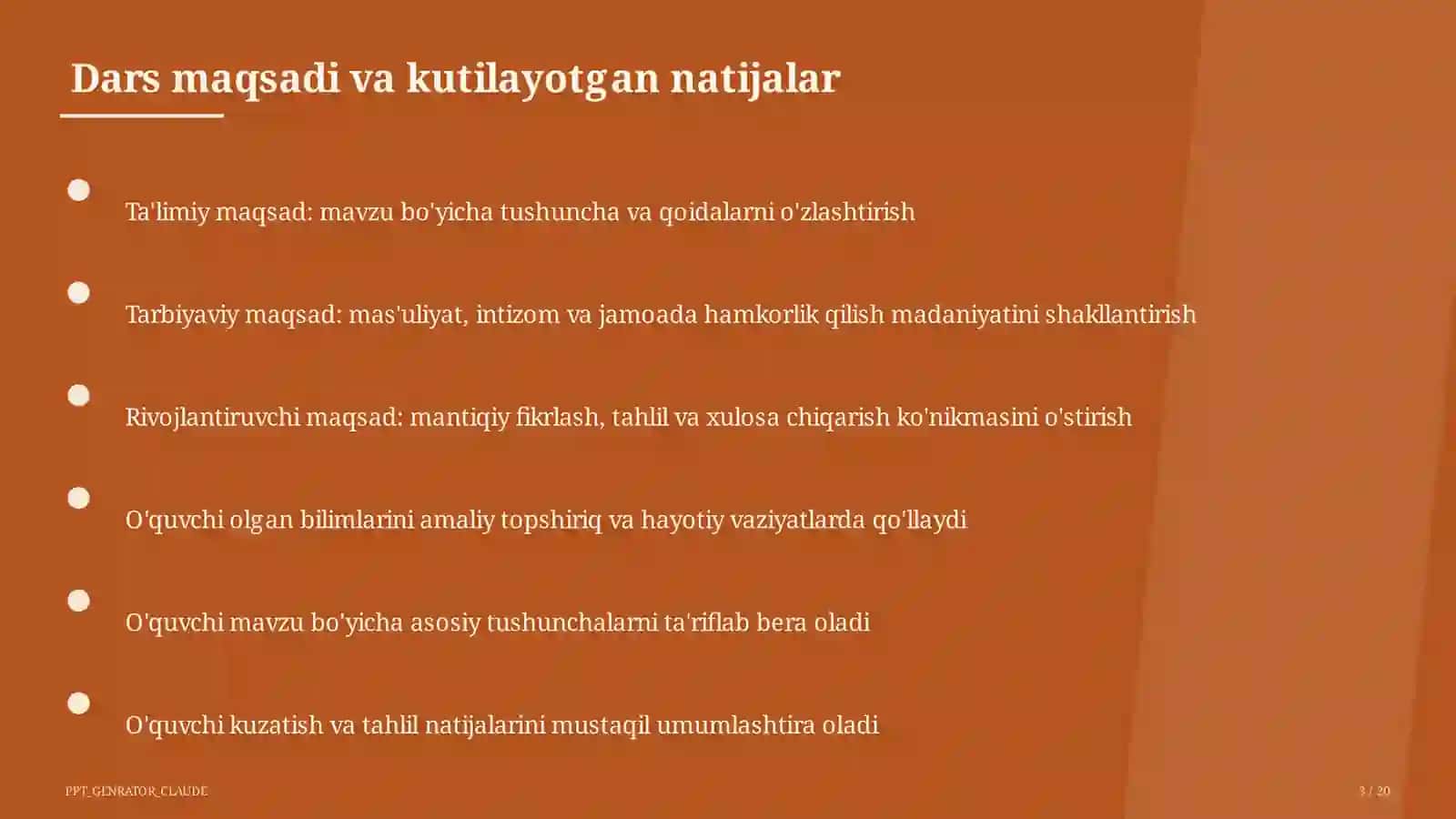 Dars maqsadi va kutilayotgan natijalar

Ta'limiy maqsad: mavzu bo'yicha tushuncha va qoidalarni o'zlashtirish

Tarbiyaviy maqsad: mas'uliyat, intizom va jamoada hamkorlik qilish madaniyatini shakllantirish

Rivojlantiruvchi maqsad: mantiqiy fikrlash, tahlil va xulosa chiqarish ko'nikmasini o'stirish

O'quvchi olgan bilimlarini amaliy topshiriq va hayotiy vaziyatlarda qo'llaydi

O'quvchi mavzu bo'yicha asosiy tushunchalarni ta'riflab bera oladi

O'quvchi kuzatish va tahlil natijalarini mustaqil umumlashtira oladi

PPT_GENRATOR_CLAUDE

3 / 20